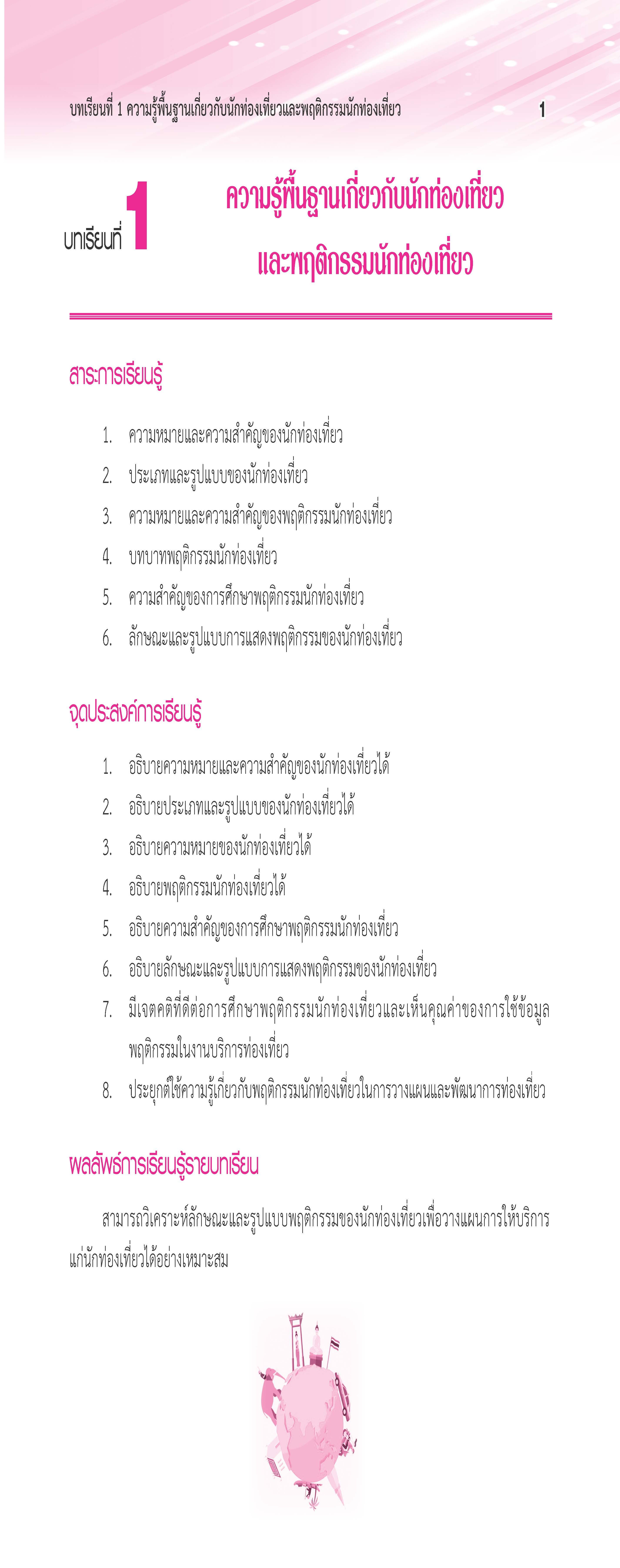 บทเรียนที่ 1 ความรู้พื้นฐานเกี่ยวกับนักท่องเที่ยวและพฤติกรรมนักท่องเที่ยว 1

บทเรียนที่ 1

ความรู้พื้นฐานเกี่ยวกับนักท่องเที่ยว และพฤติกรรมนักท่องเที่ยว

สาระการเรียนรู้

1. ความหมายและความสำคัญของนักท่องเที่ยว
2. ประเภทและรูปแบบของนักท่องเที่ยว
3. ความหมายและความสำคัญของพฤติกรรมนักท่องเที่ยว
4. บทบาทพฤติกรรมนักท่องเที่ยว
5. ความสำคัญของการศึกษาพฤติกรรมนักท่องเที่ยว
6. ลักษณะและรูปแบบการแสดงพฤติกรรมของนักท่องเที่ยว

จุดประสงค์การเรียนรู้

1. อธิบายความหมายและความสำคัญของนักท่องเที่ยวได้
2. อธิบายประเภทและรูปแบบของนักท่องเที่ยวได้
3. อธิบายความหมายของนักท่องเที่ยวได้
4. อธิบายพฤติกรรมนักท่องเที่ยวได้
5. อธิบายความสำคัญของการศึกษาพฤติกรรมนักท่องเที่ยว
6. อธิบายลักษณะและรูปแบบการแสดงพฤติกรรมของนักท่องเที่ยว
7. มีเจตคติที่ดีต่อการศึกษาพฤติกรรมนักท่องเที่ยวและเห็นคุณค่าของการใช้ข้อมูลพฤติกรรมในงานบริการท่องเที่ยว
8. ประยุกต์ใช้ความรู้เกี่ยวกับพฤติกรรมนักท่องเที่ยวในการวางแผนและพัฒนาการท่องเที่ยว

ผลลัพธ์การเรียนรู้รายบทเรียน

สามารถวิเคราะห์ลักษณะและรูปแบบพฤติกรรมของนักท่องเที่ยวเพื่อวางแผนการให้บริการแก่นักท่องเที่ยวได้อย่างเหมาะสม